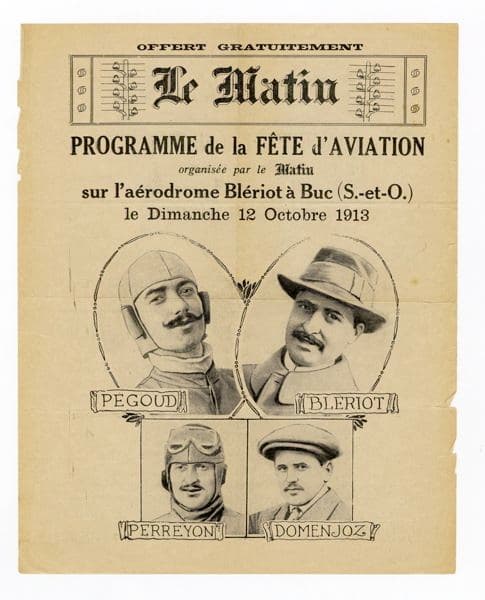 OFFERT GRATUITEMENT

Le Matin

PROGRAMME de la FÊTE d'AVIATION

organisée par le Matin

sur l'aérodrome Blériot à Buc (S.-et-O.)

le Dimanche 12 Octobre 1913

PEGOUD

BLERIOT

PERREYON

DOMENJOZ